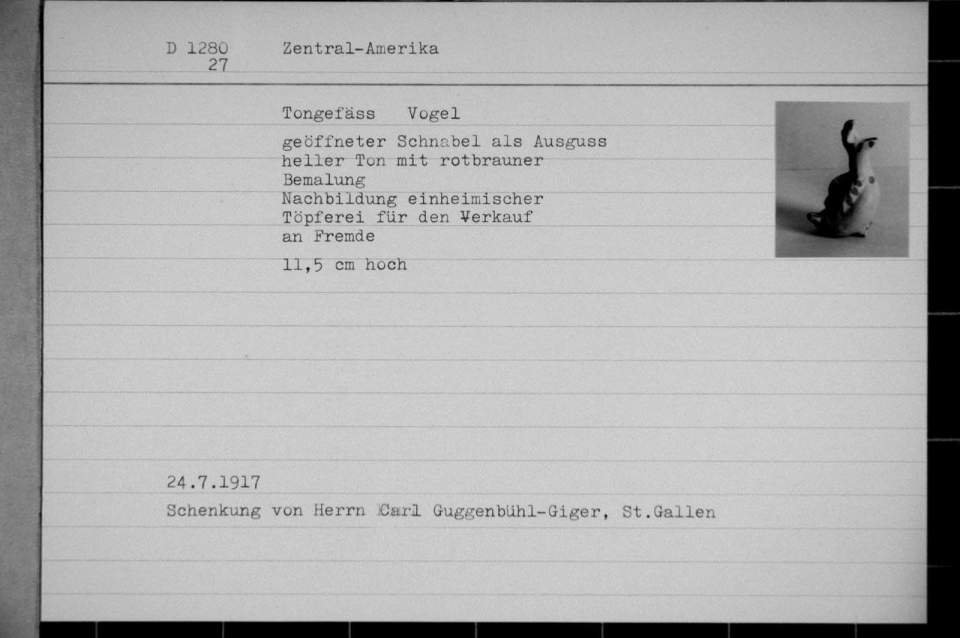 D 1280
27

Zentral-Amerika

Tongefäss Vogel

geöffneter Schnabel als Ausguss
heller Ton mit rotbrauner
Bemalung
Nachbildung einheimischer
Töpferei für den Verkauf
an Fremde

11,5 cm hoch

24.7.1917
Schenkung von Herrn Carl Guggenbühl-Giger, St.Gallen